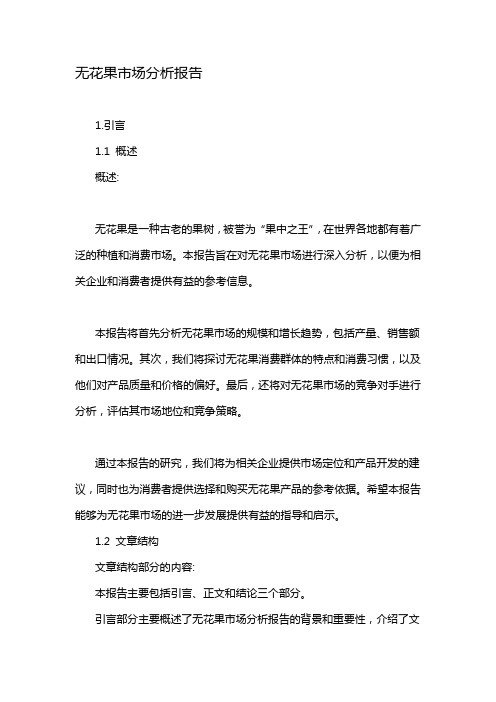 无花果市场分析报告

1.引言

1.1 概述

概述:

无花果是一种古老的果树，被誉为“果中之王”，在世界各地都有着广泛的种植和消费市场。本报告旨在对无花果市场进行深入分析，以便为相关企业和消费者提供有益的参考信息。

本报告将首先分析无花果市场的规模和增长趋势，包括产量、销售额和出口情况。其次，我们将探讨无花果消费群体的特点和消费习惯，以及他们对产品质量和价格的偏好。最后，还将对无花果市场的竞争对手进行分析，评估其市场地位和竞争策略。

通过本报告的研究，我们将为相关企业提供市场定位和产品开发的建议，同时也为消费者提供选择和购买无花果产品的参考依据。希望本报告能够为无花果市场的进一步发展提供有益的指导和启示。

1.2 文章结构

文章结构部分的内容:

本报告主要包括引言、正文和结论三个部分。

引言部分主要概述了无花果市场分析报告的背景和重要性，介绍了文